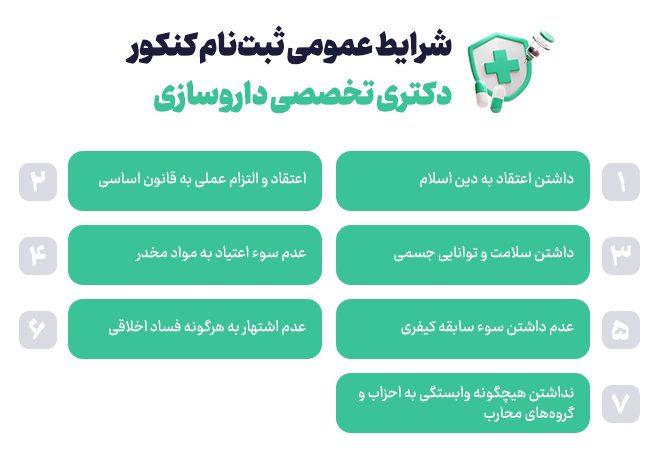 شرایط عمومی ثبت‌نام کنکور
دکتری تخصصی داروسازی

۱
داشتن اعتقاد به دین اسلام

۲
اعتقاد و التزام عملی به قانون اساسی

۳
داشتن سلامت و توانایی جسمی

۴
عدم سوء اعتیاد به مواد مخدر

۵
عدم داشتن سوء سابقه کیفری

۶
عدم اشتهار به هرگونه فساد اخلاقی

۷
نداشتن هیچگونه وابستگی به احزاب و گروه‌های محارب